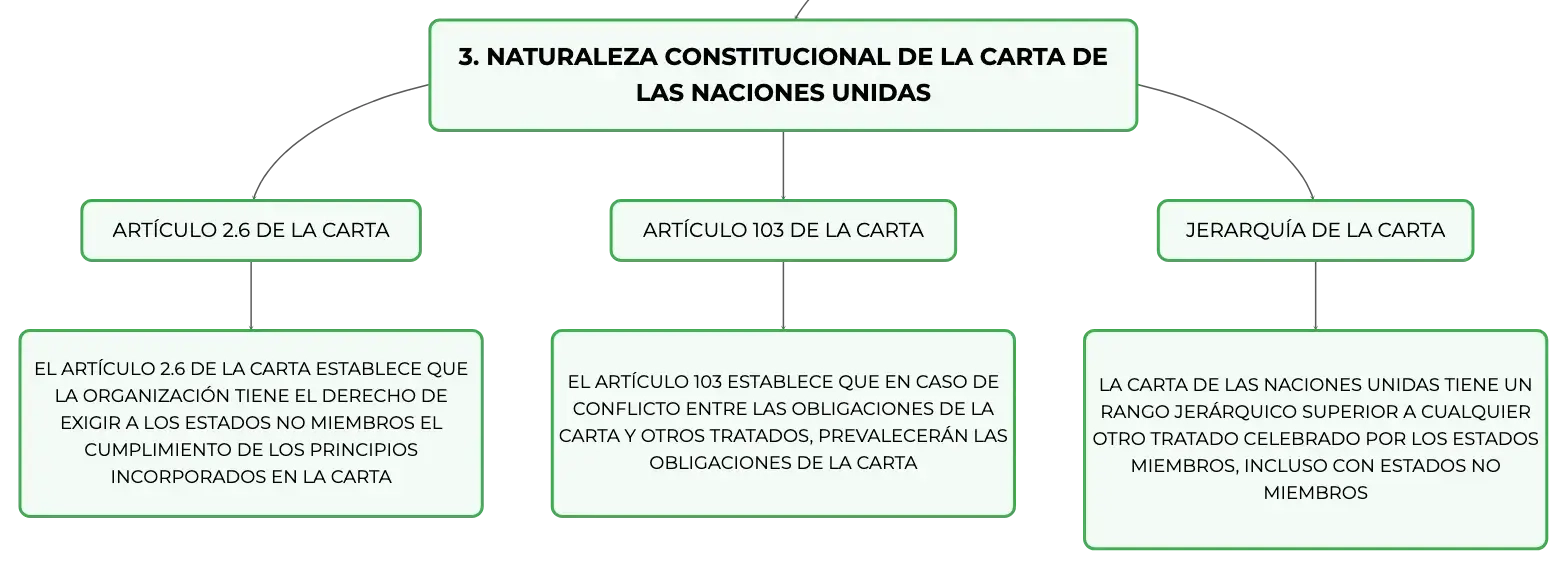 3. NATURALEZA CONSTITUCIONAL DE LA CARTA DE LAS NACIONES UNIDAS

ARTÍCULO 2.6 DE LA CARTA

EL ARTÍCULO 2.6 DE LA CARTA ESTABLECE QUE LA ORGANIZACIÓN TIENE EL DERECHO DE EXIGIR A LOS ESTADOS NO MIEMBROS EL CUMPLIMIENTO DE LOS PRINCIPIOS INCORPORADOS EN LA CARTA

ARTÍCULO 103 DE LA CARTA

EL ARTÍCULO 103 ESTABLECE QUE EN CASO DE CONFLICTO ENTRE LAS OBLIGACIONES DE LA CARTA Y OTROS TRATADOS, PREVALECERÁN LAS OBLIGACIONES DE LA CARTA

JERARQUÍA DE LA CARTA

LA CARTA DE LAS NACIONES UNIDAS TIENE UN RANGO JERÁRQUICO SUPERIOR A CUALQUIER OTRO TRATADO CELEBRADO POR LOS ESTADOS MIEMBROS, INCLUSO CON ESTADOS NO MIEMBROS